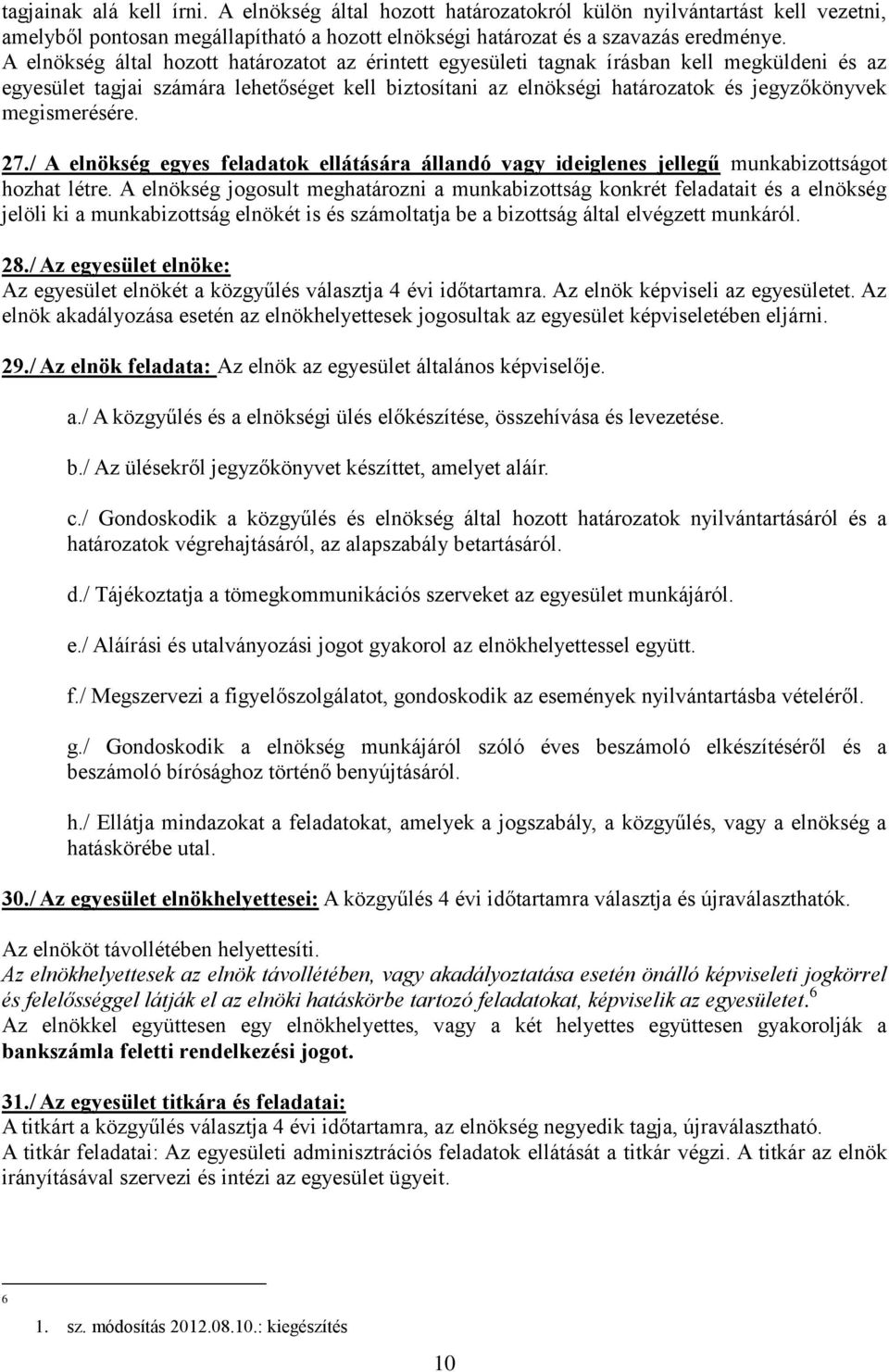 tagjainak alá kell írni. A elnökség által hozott határozatokról külön nyilvántartást kell vezetni, amelyből pontosan megállapítható a hozott elnökségi határozat és a szavazás eredménye. A elnökség által hozott határozatot az érintett egyesületi tagnak írásban kell megküldeni és az egyesület tagjai számára lehetőséget kell biztosítani az elnökségi határozatok és jegyzőkönyvek megismerésére.

27./ A elnökség egyes feladatok ellátására állandó vagy ideiglenes jellegű munkabizottságot hozhat létre. A elnökség jogosult meghatározni a munkabizottság konkrét feladatait és a elnökség jelöli ki a munkabizottság elnökét is és számoltatja be a bizottság által elvégzett munkáról.

28./ Az egyesület elnöke:
Az egyesület elnökét a közgyűlés választja 4 évi időtartamra. Az elnök képviseli az egyesületet. Az elnök akadályozása esetén az elnökhelyettesek jogosultak az egyesület képviseletében eljárni.

29./ Az elnök feladata: Az elnök az egyesület általános képviselője.

a./ A közgyűlés és a elnökségi ülés előkészítése, összehívása és levezetése.

b./ Az ülésekről jegyzőkönyvet készíttet, amelyet aláír.

c./ Gondoskodik a közgyűlés és elnökség által hozott határozatok nyilvántartásáról és a határozatok végrehajtásáról, az alapszabály betartásáról.

d./ Tájékoztatja a tömegkommunikációs szerveket az egyesület munkájáról.

e./ Aláírási és utalványozási jogot gyakorol az elnökhelyettessel együtt.

f./ Megszervezi a figyelőszolgálatot, gondoskodik az események nyilvántartásba vételéről.

g./ Gondoskodik a elnökség munkájáról szóló éves beszámoló elkészítéséről és a beszámoló bírósághoz történő benyújtásáról.

h./ Ellátja mindazokat a feladatokat, amelyek a jogszabály, a közgyűlés, vagy a elnökség a hatáskörébe utal.

30./ Az egyesület elnökhelyettesei: A közgyűlés 4 évi időtartamra választja és újraválaszthatók.

Az elnököt távollétében helyettesíti.
Az elnökhelyettesek az elnök távollétében, vagy akadályoztatása esetén önálló képviseleti jogkörrel és felelősséggel látják el az elnöki hatáskörbe tartozó feladatokat, képviselik az egyesületet.$^6$
Az elnökkel együttesen egy elnökhelyettes, vagy a két helyettes együttesen gyakorolják a bankszámla feletti rendelkezési jogot.

31./ Az egyesület titkára és feladatai:
A titkárt a közgyűlés választja 4 évi időtartamra, az elnökség negyedik tagja, újraválasztható.
A titkár feladatai: Az egyesületi adminisztrációs feladatok ellátását a titkár végzi. A titkár az elnök irányításával szervezi és intézi az egyesület ügyeit.

6
1. sz. módosítás 2012.08.10.: kiegészítés

10